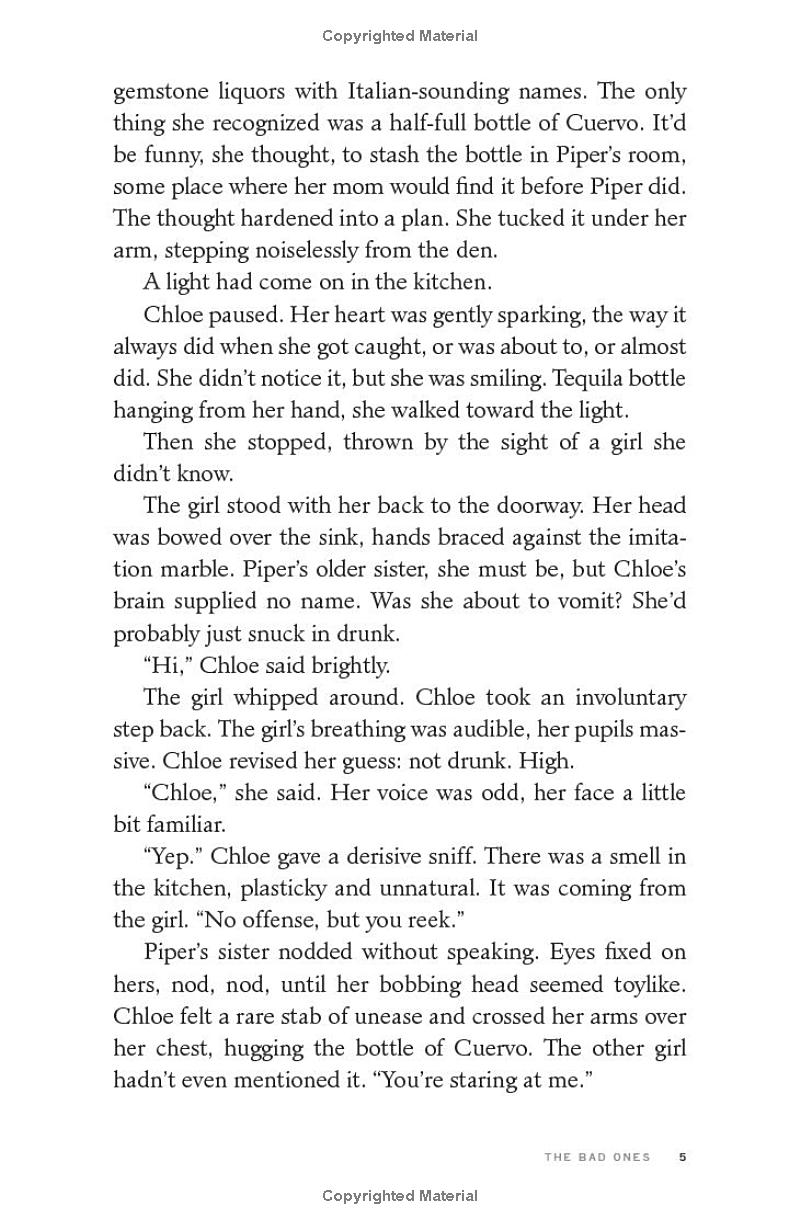 Copyrighted Material

gemstone liquors with Italian-sounding names. The only thing she recognized was a half-full bottle of Cuervo. It'd be funny, she thought, to stash the bottle in Piper's room, some place where her mom would find it before Piper did. The thought hardened into a plan. She tucked it under her arm, stepping noiselessly from the den.

A light had come on in the kitchen.

Chloe paused. Her heart was gently sparking, the way it always did when she got caught, or was about to, or almost did. She didn't notice it, but she was smiling. Tequila bottle hanging from her hand, she walked toward the light.

Then she stopped, thrown by the sight of a girl she didn't know.

The girl stood with her back to the doorway. Her head was bowed over the sink, hands braced against the imitation marble. Piper's older sister, she must be, but Chloe's brain supplied no name. Was she about to vomit? She'd probably just snuck in drunk.

"Hi," Chloe said brightly.

The girl whipped around. Chloe took an involuntary step back. The girl's breathing was audible, her pupils massive. Chloe revised her guess: not drunk. High.

"Chloe," she said. Her voice was odd, her face a little bit familiar.

"Yep." Chloe gave a derisive sniff. There was a smell in the kitchen, plasticky and unnatural. It was coming from the girl. "No offense, but you reek."

Piper's sister nodded without speaking. Eyes fixed on hers, nod, nod, until her bobbing head seemed toylike. Chloe felt a rare stab of unease and crossed her arms over her chest, hugging the bottle of Cuervo. The other girl hadn't even mentioned it. "You're staring at me."

THE BAD ONES 5

Copyrighted Material